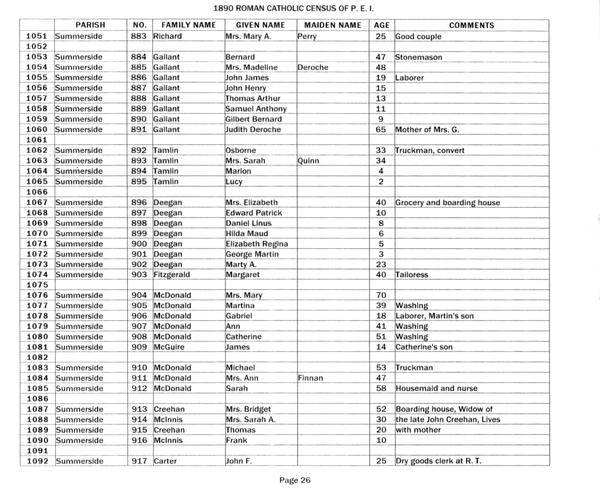 1890 ROMAN CATHOLIC CENSUS OF P. E. I.

| | PARISH | NO. | FAMILY NAME | GIVEN NAME | MAIDEN NAME | AGE | COMMENTS |
|---|---|---|---|---|---|---|---|
| 1051 | Summerside | 883 | Richard | Mrs. Mary A. | Perry | 25 | Good couple |
| 1052 | | | | | | | |
| 1053 | Summerside | 884 | Gallant | Bernard | | 47 | Stonemason |
| 1054 | Summerside | 885 | Gallant | Mrs. Madeline | Deroche | 48 | |
| 1055 | Summerside | 886 | Gallant | John James | | 19 | Laborer |
| 1056 | Summerside | 887 | Gallant | John Henry | | 15 | |
| 1057 | Summerside | 888 | Gallant | Thomas Arthur | | 13 | |
| 1058 | Summerside | 889 | Gallant | Samuel Anthony | | 11 | |
| 1059 | Summerside | 890 | Gallant | Gilbert Bernard | | 9 | |
| 1060 | Summerside | 891 | Gallant | Judith Deroche | | 65 | Mother of Mrs. G. |
| 1061 | | | | | | | |
| 1062 | Summerside | 892 | Tamlin | Osborne | | 33 | Truckman, convert |
| 1063 | Summerside | 893 | Tamlin | Mrs. Sarah | Quinn | 34 | |
| 1064 | Summerside | 894 | Tamlin | Marion | | 4 | |
| 1065 | Summerside | 895 | Tamlin | Lucy | | 2 | |
| 1066 | | | | | | | |
| 1067 | Summerside | 896 | Deegan | Mrs. Elizabeth | | 40 | Grocery and boarding house |
| 1068 | Summerside | 897 | Deegan | Edward Patrick | | 10 | |
| 1069 | Summerside | 898 | Deegan | Daniel Linus | | 8 | |
| 1070 | Summerside | 899 | Deegan | Hilda Maud | | 6 | |
| 1071 | Summerside | 900 | Deegan | Elizabeth Regina | | 5 | |
| 1072 | Summerside | 901 | Deegan | George Martin | | 3 | |
| 1073 | Summerside | 902 | Deegan | Marty A. | | 23 | |
| 1074 | Summerside | 903 | Fitzgerald | Margaret | | 40 | Tailoress |
| 1075 | | | | | | | |
| 1076 | Summerside | 904 | McDonald | Mrs. Mary | | 70 | |
| 1077 | Summerside | 905 | McDonald | Martina | | 39 | Washing |
| 1078 | Summerside | 906 | McDonald | Gabriel | | 18 | Laborer, Martin's son |
| 1079 | Summerside | 907 | McDonald | Ann | | 41 | Washing |
| 1080 | Summerside | 908 | McDonald | Catherine | | 51 | Washing |
| 1081 | Summerside | 909 | McGuire | James | | 14 | Catherine's son |
| 1082 | | | | | | | |
| 1083 | Summerside | 910 | McDonald | Michael | | 53 | Truckman |
| 1084 | Summerside | 911 | McDonald | Mrs. Ann | Finnan | 47 | |
| 1085 | Summerside | 912 | McDonald | Sarah | | 58 | Housemaid and nurse |
| 1086 | | | | | | | |
| 1087 | Summerside | 913 | Creehan | Mrs. Bridget | | 52 | Boarding house, Widow of |
| 1088 | Summerside | 914 | McInnis | Mrs. Sarah A. | | 30 | the late John Creehan, Lives |
| 1089 | Summerside | 915 | Creehan | Thomas | | 20 | with mother |
| 1090 | Summerside | 916 | McInnis | Frank | | 10 | |
| 1091 | | | | | | | |
| 1092 | Summerside | 917 | Carter | John F. | | 25 | Dry goods clerk at R. T. |

Page 26